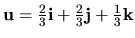 $\mathbf{u} = \frac{2}{3}\mathbf{i} + \frac{2}{3}\mathbf{j} + \frac{1}{3}\mathbf{k}$